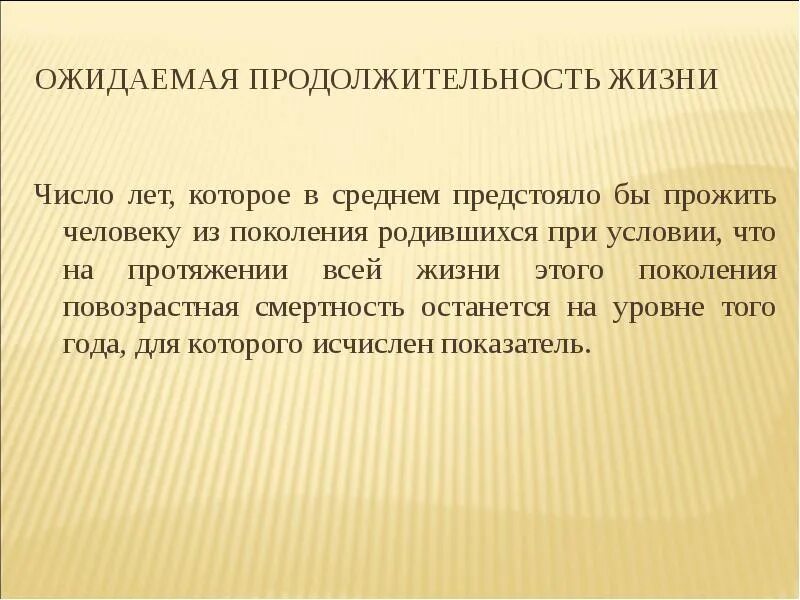 ОЖИДАЕМАЯ ПРОДОЛЖИТЕЛЬНОСТЬ ЖИЗНИ

Число лет, которое в среднем предстояло бы прожить человеку из поколения родившихся при условии, что на протяжении всей жизни этого поколения повозрастная смертность останется на уровне того года, для которого исчислен показатель.